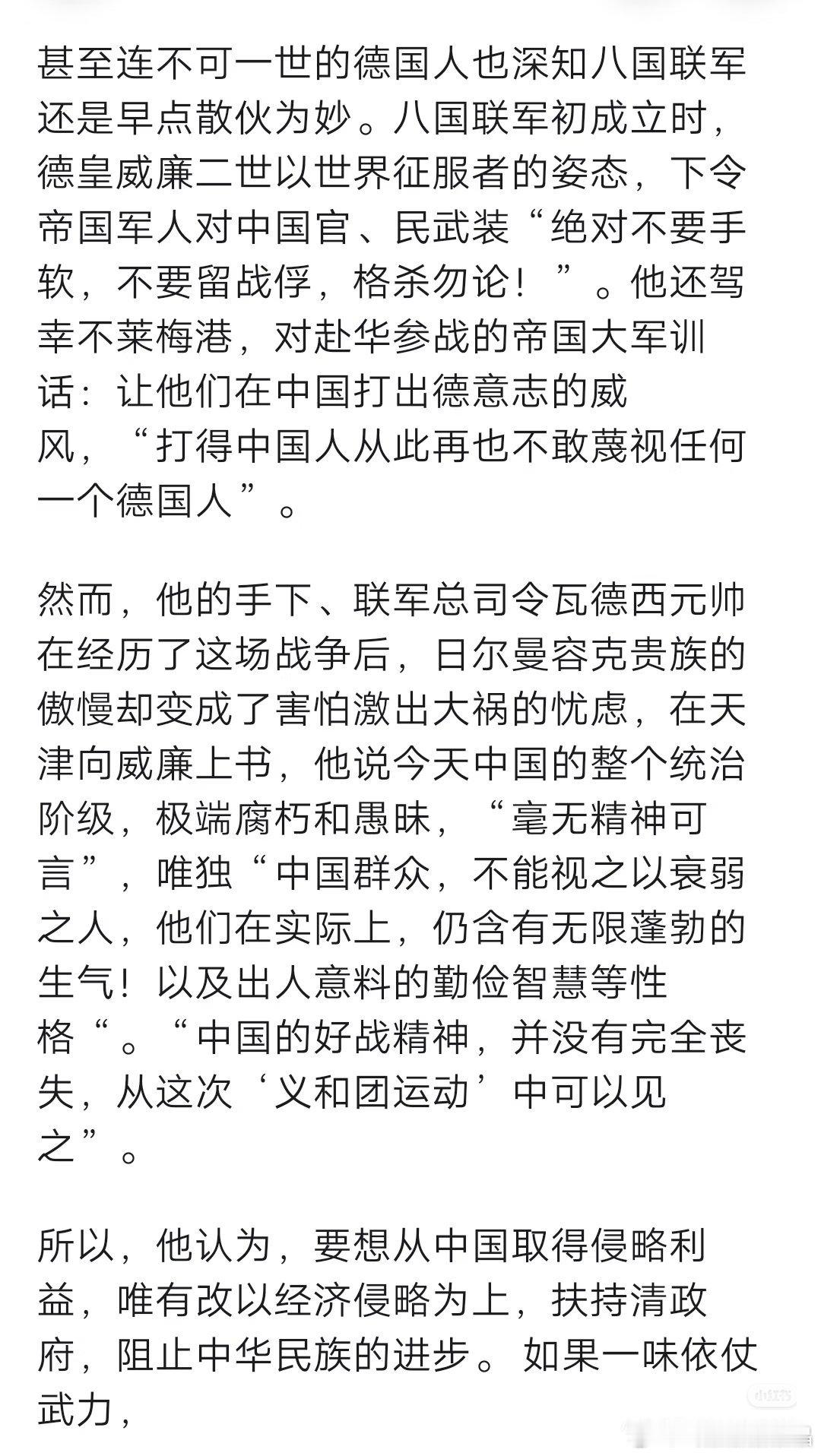 甚至连不可一世的德国人也深知八国联军还是早点散伙为妙。八国联军初成立时，德皇威廉二世以世界征服者的姿态，下令帝国军人对中国官、民武装“绝对不要手软，不要留战俘，格杀勿论！”。他还驾幸不莱梅港，对赴华参战的帝国大军训话：让他们在中国打出德意志的威风，“打得中国人从此再也不敢蔑视任何一个德国人”。

然而，他的手下、联军总司令瓦德西元帅在经历了这场战争后，日尔曼容克贵族的傲慢却变成了害怕激出大祸的忧虑，在天津向威廉上书，他说今天中国的整个统治阶级，极端腐朽和愚昧，“毫无精神可言”，唯独“中国群众，不能视之以衰弱之人，他们在实际上，仍含有无限蓬勃的生气！以及出人意料的勤俭智慧等性格“。“中国的好战精神，并没有完全丧失，从这次‘义和团运动’中可以见之”。

所以，他认为，要想从中国取得侵略利益，唯有改以经济侵略为上，扶持清政府，阻止中华民族的进步。如果一味依仗武力，

小红书